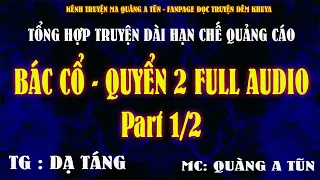 KÊNH TRUYỆN MA QUÀNG A TŨN - FANPAGE ĐỌC TRUYỆN ĐÊM KHUYA

TỔNG HỢP TRUYỆN DÀI HẠN CHẾ QUẢNG CÁO

BÁC CỔ - QUYỂN 2 FULL AUDIO

Part 1/2

TG : DẠ TÁNG

MC: QUÀNG A TŨN